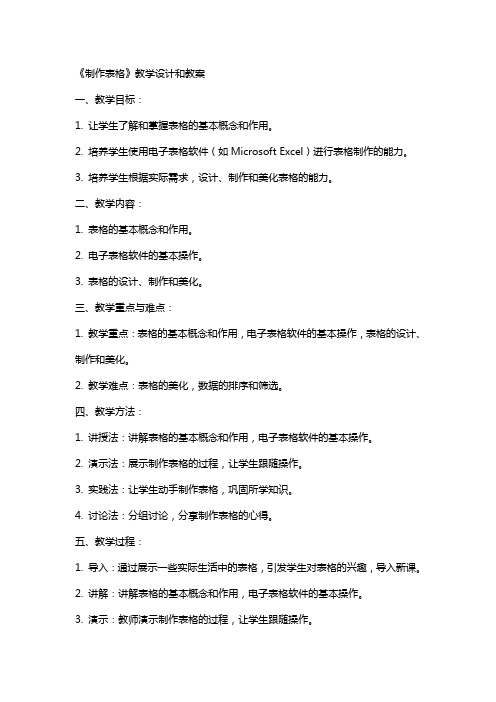 《制作表格》教学设计和教案

一、教学目标：

1. 让学生了解和掌握表格的基本概念和作用。

2. 培养学生使用电子表格软件（如 Microsoft Excel）进行表格制作的能力。

3. 培养学生根据实际需求，设计、制作和美化表格的能力。

二、教学内容：

1. 表格的基本概念和作用。

2. 电子表格软件的基本操作。

3. 表格的设计、制作和美化。

三、教学重点与难点：

1. 教学重点：表格的基本概念和作用，电子表格软件的基本操作，表格的设计、制作和美化。

2. 教学难点：表格的美化，数据的排序和筛选。

四、教学方法：

1. 讲授法：讲解表格的基本概念和作用，电子表格软件的基本操作。

2. 演示法：展示制作表格的过程，让学生跟随操作。

3. 实践法：让学生动手制作表格，巩固所学知识。

4. 讨论法：分组讨论，分享制作表格的心得。

五、教学过程：

1. 导入：通过展示一些实际生活中的表格，引发学生对表格的兴趣，导入新课。

2. 讲解：讲解表格的基本概念和作用，电子表格软件的基本操作。

3. 演示：教师演示制作表格的过程，让学生跟随操作。